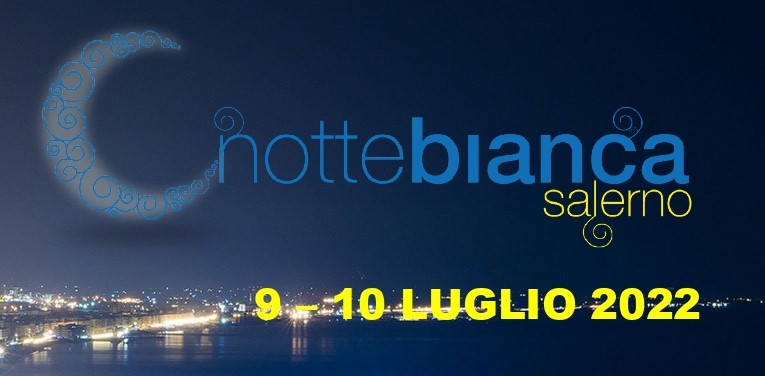 nottebianca
salerno

9 – 10 LUGLIO 2022